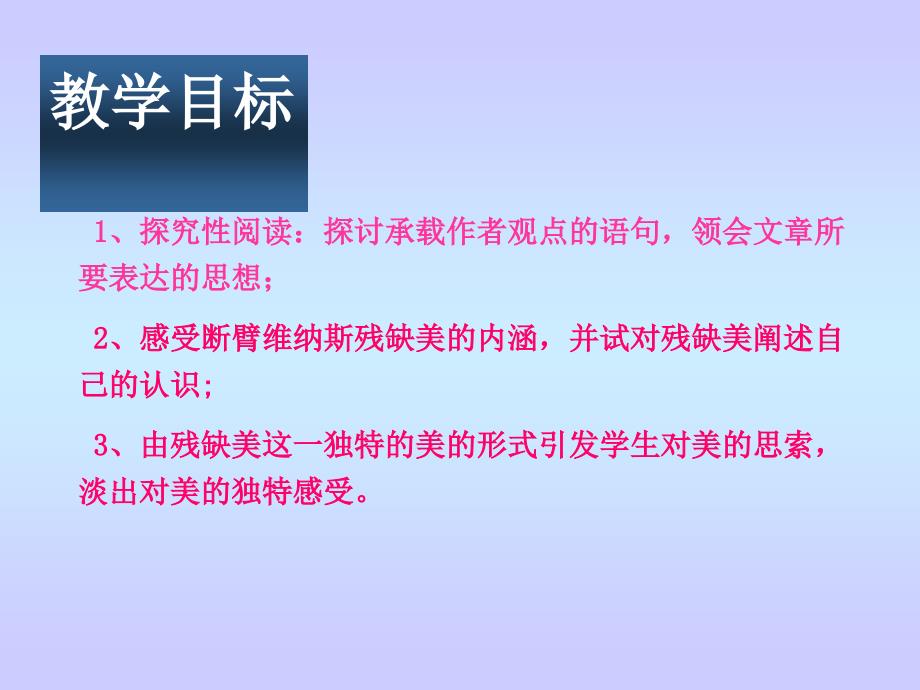 教学目标

1、探究性阅读：探讨承载作者观点的语句，领会文章所要表达的思想；

2、感受断臂维纳斯残缺美的内涵，并试对残缺美阐述自己的认识;

3、由残缺美这一独特的美的形式引发学生对美的思索，淡出对美的独特感受。